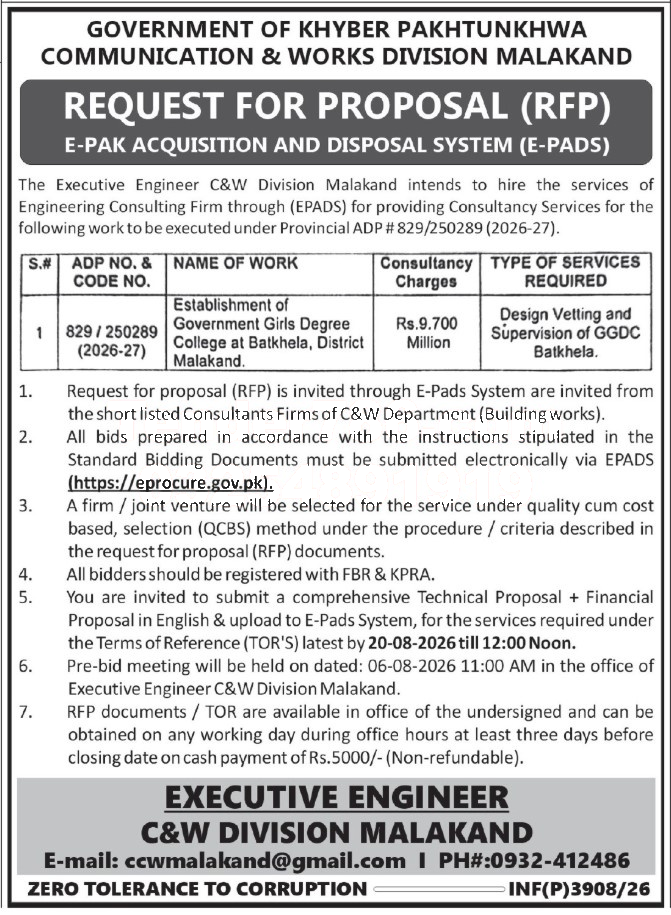 GOVERNMENT OF KHYBER PAKHTUNKHWA
COMMUNICATION & WORKS DIVISION MALAKAND

REQUEST FOR PROPOSAL (RFP)
E-PAK ACQUISITION AND DISPOSAL SYSTEM (E-PADS)

The Executive Engineer C&W Division Malakand intends to hire the services of Engineering Consulting Firm through (EPADS) for providing Consultancy Services for the following work to be executed under Provincial ADP # 829/250289 (2026-27).

| S.# | ADP NO. & CODE NO. | NAME OF WORK | Consultancy Charges | TYPE OF SERVICES REQUIRED |
|---|---|---|---|---|
| 1 | 829 / 250289 (2026-27) | Establishment of Government Girls Degree College at Batkhela, District Malakand. | Rs.9.700 Million | Design Vetting and Supervision of GGDC Batkhela. |

1. Request for proposal (RFP) is invited through E-Pads System are invited from the short listed Consultants Firms of C&W Department (Building works).
2. All bids prepared in accordance with the instructions stipulated in the Standard Bidding Documents must be submitted electronically via EPADS (https://eprocure.gov.pk).
3. A firm / joint venture will be selected for the service under quality cum cost based, selection (QCBS) method under the procedure / criteria described in the request for proposal (RFP) documents.
4. All bidders should be registered with FBR & KPRA.
5. You are invited to submit a comprehensive Technical Proposal + Financial Proposal in English & upload to E-Pads System, for the services required under the Terms of Reference (TOR'S) latest by 20-08-2026 till 12:00 Noon.
6. Pre-bid meeting will be held on dated: 06-08-2026 11:00 AM in the office of Executive Engineer C&W Division Malakand.
7. RFP documents / TOR are available in office of the undersigned and can be obtained on any working day during office hours at least three days before closing date on cash payment of Rs.5000/- (Non-refundable).

EXECUTIVE ENGINEER
C&W DIVISION MALAKAND
E-mail: ccwmalakand@gmail.com I PH#:0932-412486

ZERO TOLERANCE TO CORRUPTION INF(P)3908/26